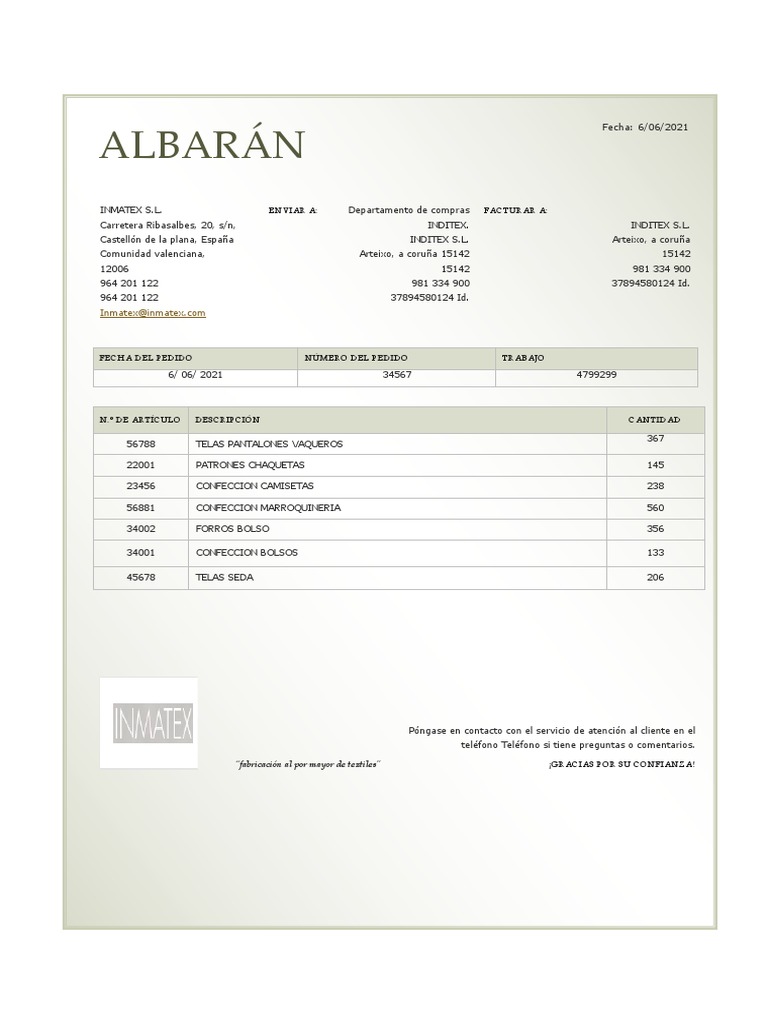 ALBARÁN

Fecha: 6/06/2021

INMATEX S.L.
Carretera Ribasalbes, 20, s/n,
Castellón de la plana, España
Comunidad valenciana,
12006
964 201 122
964 201 122
Inmatex@inmatex.com

ENVIAR A:
Departamento de compras
INDITEX.
INDITEX S.L.
Arteixo, a coruña 15142
15142
981 334 900
37894580124 Id.

FACTURAR A:
INDITEX S.L.
Arteixo, a coruña
15142
981 334 900
37894580124 Id.

| FECHA DEL PEDIDO | NUMERO DEL PEDIDO | TRABAJO |
|---|---|---|
| 6/ 06/ 2021 | 34567 | 4799299 |

| N.º DE ARTÍCULO | DESCRIPCIÓN | CANTIDAD |
|---|---|---|
| 56788 | TELAS PANTALONES VAQUEROS | 367 |
| 22001 | PATRONES CHAQUETAS | 145 |
| 23456 | CONFECCION CAMISETAS | 238 |
| 56881 | CONFECCION MARROQUINERIA | 560 |
| 34002 | FORROS BOLSO | 356 |
| 34001 | CONFECCION BOLSOS | 133 |
| 45678 | TELAS SEDA | 206 |

INMATEX

"fabricación al por mayor de textiles"

Póngase en contacto con el servicio de atención al cliente en el teléfono Teléfono si tiene preguntas o comentarios.

¡GRACIAS POR SU CONFIANZA!